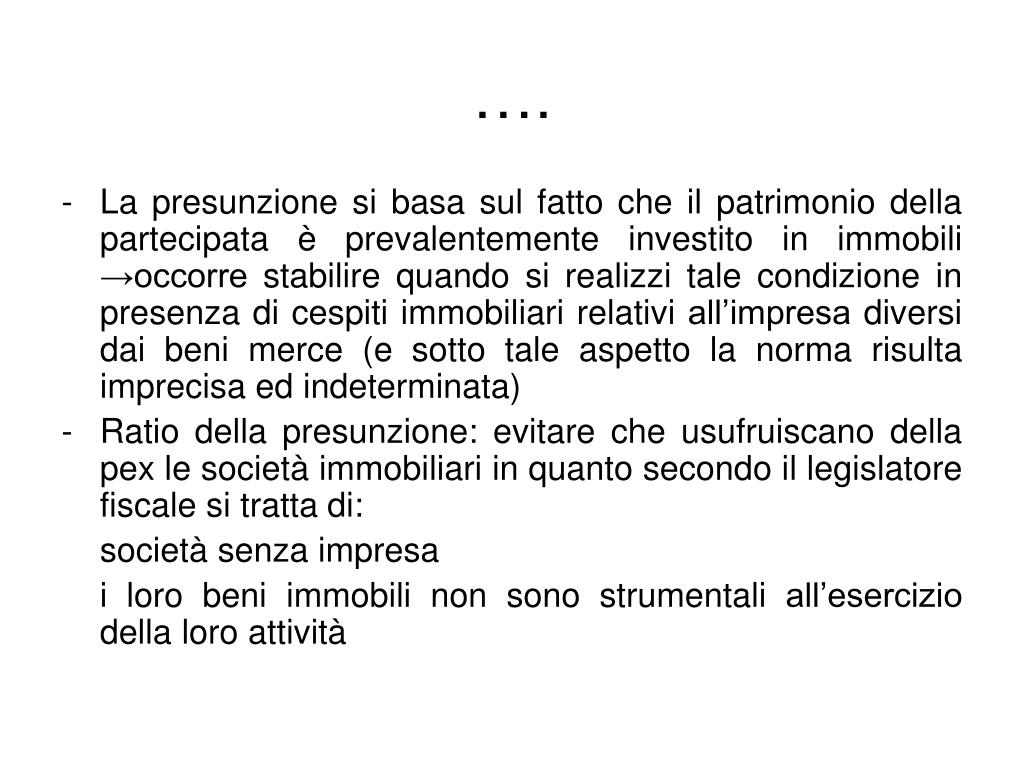 ….

- La presunzione si basa sul fatto che il patrimonio della partecipata è prevalentemente investito in immobili →occorre stabilire quando si realizzi tale condizione in presenza di cespiti immobiliari relativi all’impresa diversi dai beni merce (e sotto tale aspetto la norma risulta imprecisa ed indeterminata)
- Ratio della presunzione: evitare che usufruiscano della pex le società immobiliari in quanto secondo il legislatore fiscale si tratta di:

società senza impresa

i loro beni immobili non sono strumentali all’esercizio della loro attività